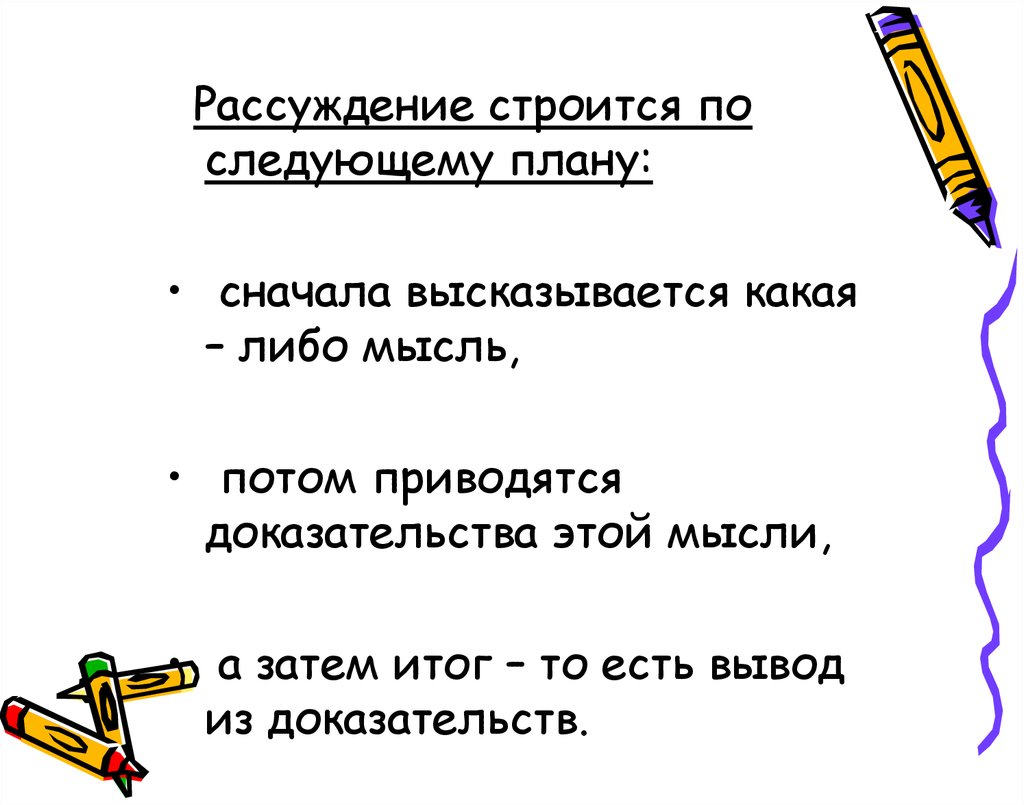 Рассуждение строится по следующему плану:

• сначала высказывается какая – либо мысль,

• потом приводятся доказательства этой мысли,

• а затем итог – то есть вывод из доказательств.